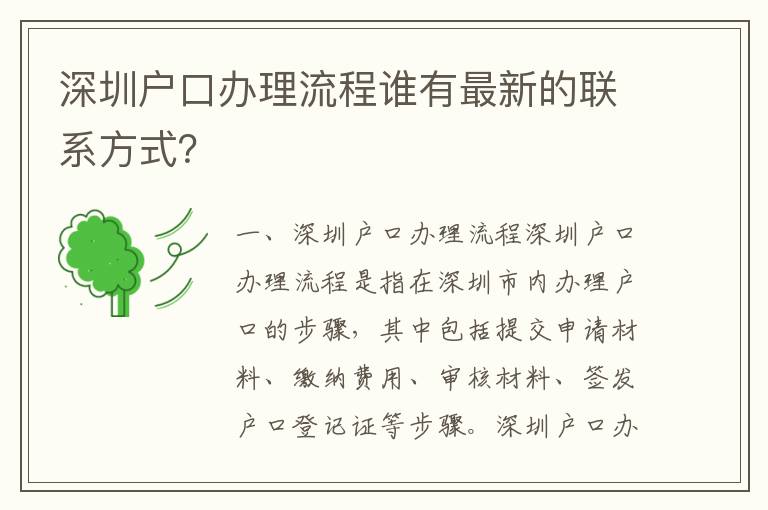 深圳户口办理流程谁有最新的联系方式?

一、深圳户口办理流程深圳户口办理流程是指在深圳市内办理户口的步骤，其中包括提交申请材料、缴纳费用、审核材料、签发户口登记证等步骤。深圳户口办